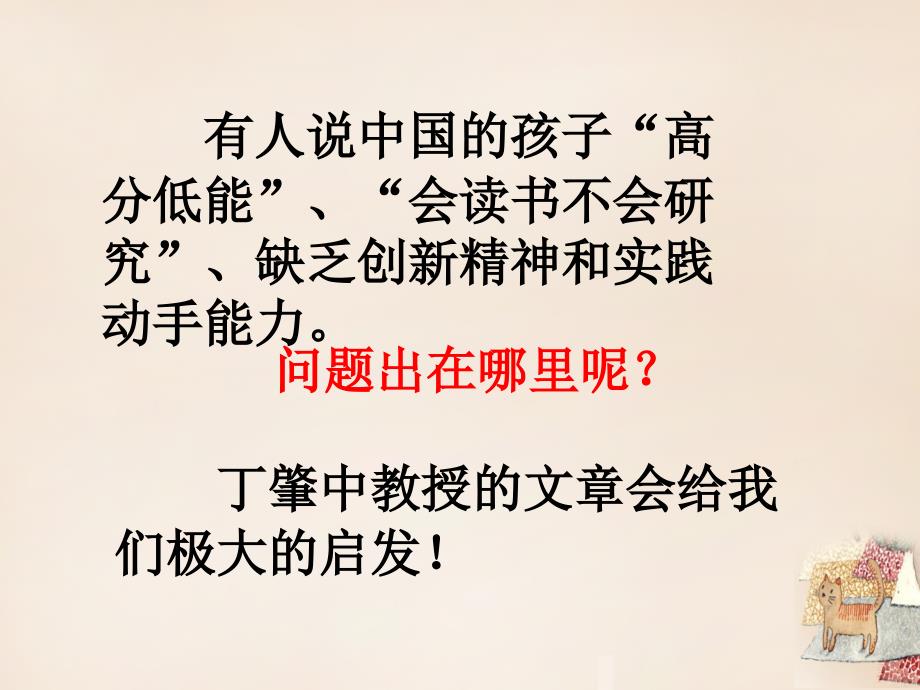 有人说中国的孩子“高分低能”、“会读书不会研究”、缺乏创新精神和实践动手能力。

问题出在哪里呢？

丁肇中教授的文章会给我们极大的启发！